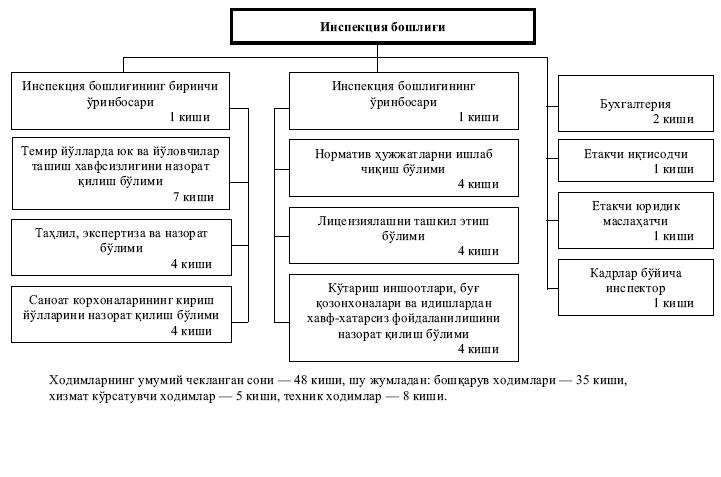 Инспекция бошлиғи

Инспекция бошлиғининг биринчи ўринбосари
1 киши

Темир йўлларда юк ва йўловчилар ташиш хавфсизлигини назорат қилиш бўлими
7 киши

Таҳлил, экспертиза ва назорат бўлими
4 киши

Саноат корхоналарининг кириш йўлларини назорат қилиш бўлими
4 киши

Инспекция бошлиғининг ўринбосари
1 киши

Норматив ҳужжатларни ишлаб чиқиш бўлими
4 киши

Лицензиялашни ташкил этиш бўлими
4 киши

Кўтариш иншоотлари, буғ қозонхоналари ва идишлардан хавф-хатарсиз фойдаланилишини назорат қилиш бўлими
4 киши

Бухгалтерия
2 киши

Етакчи иқтисодчи
1 киши

Етакчи юридик маслаҳатчи
1 киши

Кадрлар бўйича инспектор
1 киши

Ходимларнинг умумий чекланган сони — 48 киши, шу жумладан: бошқарув ходимлари — 35 киши, хизмат кўрсатувчи ходимлар — 5 киши, техник ходимлар — 8 киши.